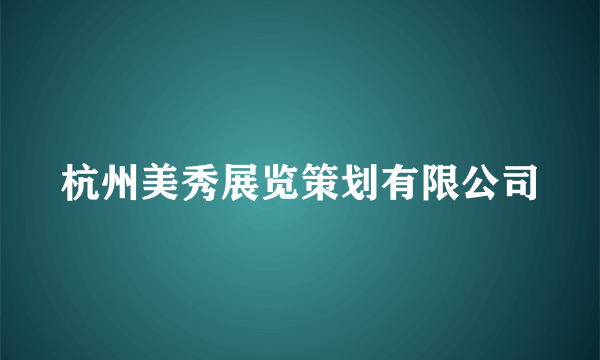 杭州美秀展览策划有限公司